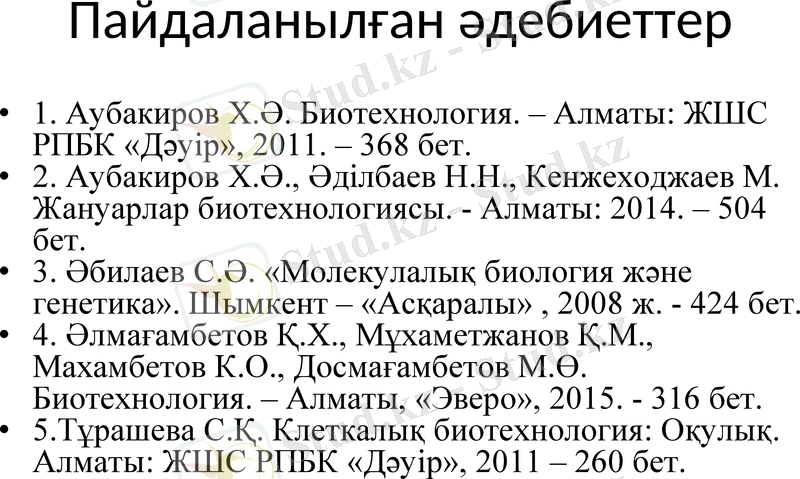 Пайдаланылған әдебиеттер

• 1. Аубакиров Х.Ә. Биотехнология. – Алматы: ЖШС РПБК «Дәуір», 2011. – 368 бет.
• 2. Аубакиров Х.Ә., Әділбаев Н.Н., Кенжеходжаев М. Жануарлар биотехнологиясы. - Алматы: 2014. – 504 бет.
• 3. Әбилаев С.Ә. «Молекулалық биология және генетика». Шымкент – «Асқаралы» , 2008 ж. - 424 бет.
• 4. Әлмағамбетов Қ.Х., Мұхаметжанов Қ.М., Махамбетов К.О., Досмағамбетов М.Ө. Биотехнология. – Алматы, «Эверо», 2015. - 316 бет.
• 5.Тұрашева С.Қ. Клеткалық биотехнология: Оқулық. Алматы: ЖШС РПБК «Дәуір», 2011 – 260 бет.

Stud.kz